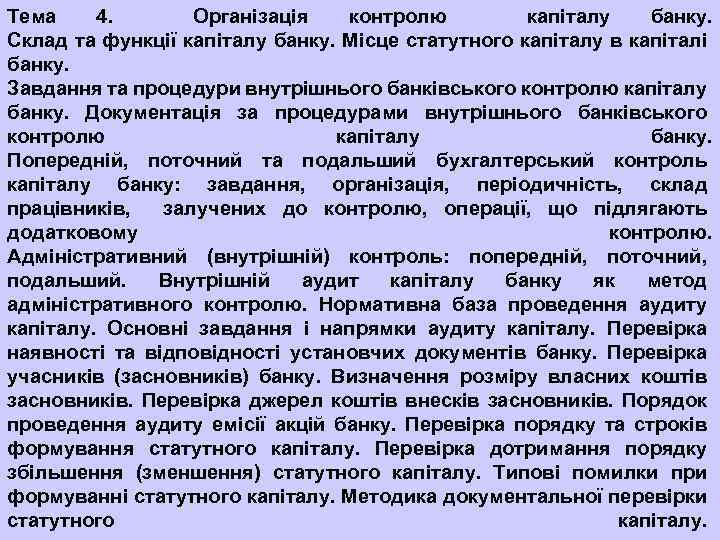 Тема 4. Організація контролю капіталу банку. Склад та функції капіталу банку. Місце статутного капіталу в капіталі банку.
Завдання та процедури внутрішнього банківського контролю капіталу банку. Документація за процедурами внутрішнього банківського контролю капіталу банку.
Попередній, поточний та подальший бухгалтерський контроль капіталу банку: завдання, організація, періодичність, склад працівників, залучених до контролю, операції, що підлягають додатковому контролю.
Адміністративний (внутрішній) контроль: попередній, поточний, подальший. Внутрішній аудит капіталу банку як метод адміністративного контролю. Нормативна база проведення аудиту капіталу. Основні завдання і напрямки аудиту капіталу. Перевірка наявності та відповідності установчих документів банку. Перевірка учасників (засновників) банку. Визначення розміру власних коштів засновників. Перевірка джерел коштів внесків засновників. Порядок проведення аудиту емісії акцій банку. Перевірка порядку та строків формування статутного капіталу. Перевірка дотримання порядку збільшення (зменшення) статутного капіталу. Типові помилки при формуванні статутного капіталу. Методика документальної перевірки статутного капіталу.